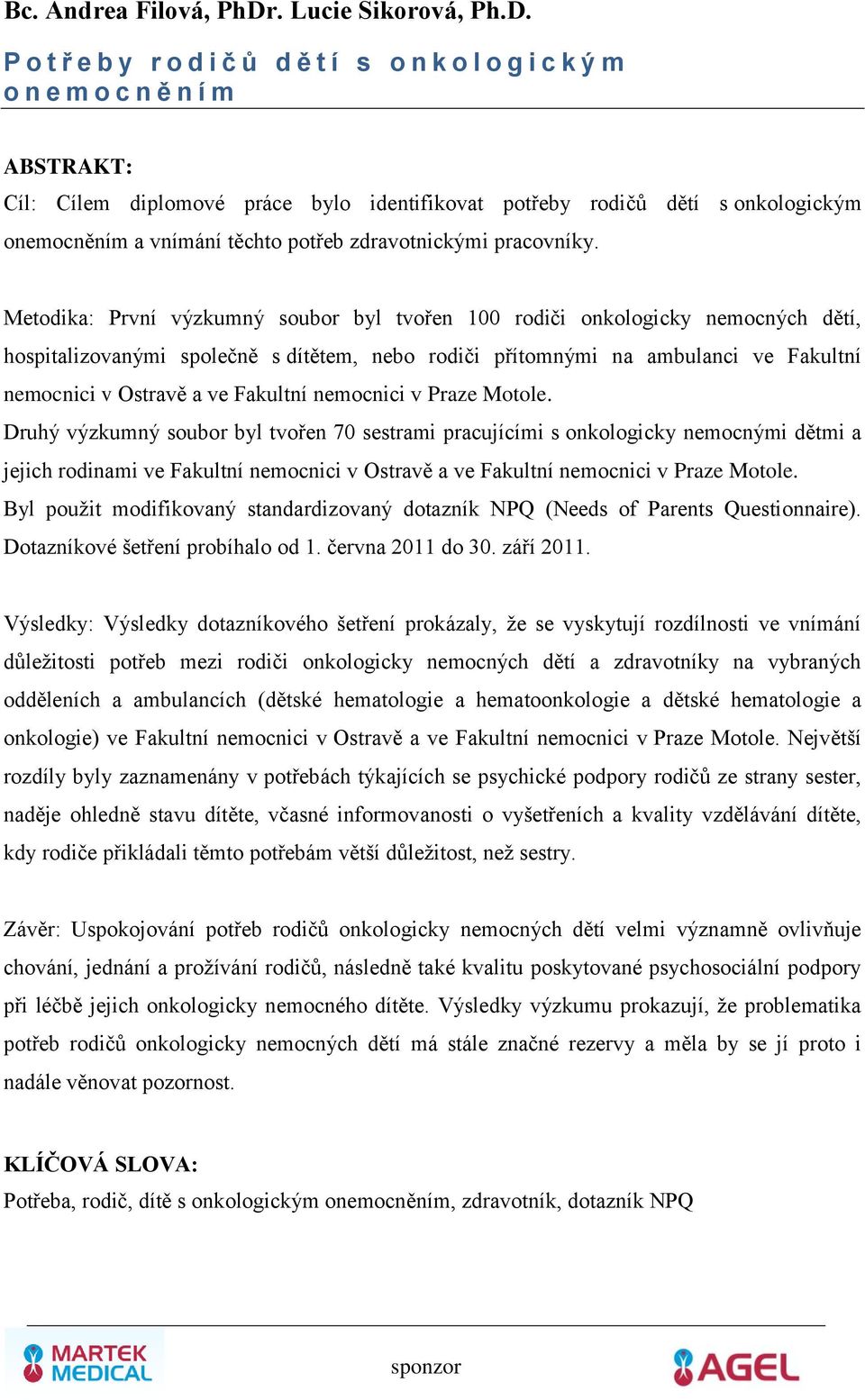 Bc. Andrea Filová, PhDr. Lucie Sikorová, Ph.D.

Potřeby rodičů dětí s onkologickým onemocněním

ABSTRAKT:
Cíl: Cílem diplomové práce bylo identifikovat potřeby rodičů dětí s onkologickým onemocněním a vnímání těchto potřeb zdravotnickými pracovníky.

Metodika: První výzkumný soubor byl tvořen 100 rodiči onkologicky nemocných dětí, hospitalizovanými společně s dítětem, nebo rodiči přítomnými na ambulanci ve Fakultní nemocnici v Ostravě a ve Fakultní nemocnici v Praze Motole.
Druhý výzkumný soubor byl tvořen 70 sestrami pracujícími s onkologicky nemocnými dětmi a jejich rodinami ve Fakultní nemocnici v Ostravě a ve Fakultní nemocnici v Praze Motole.
Byl použit modifikovaný standardizovaný dotazník NPQ (Needs of Parents Questionnaire). Dotazníkové šetření probíhalo od 1. června 2011 do 30. září 2011.

Výsledky: Výsledky dotazníkového šetření prokázaly, že se vyskytují rozdílnosti ve vnímání důležitosti potřeb mezi rodiči onkologicky nemocných dětí a zdravotníky na vybraných odděleních a ambulancích (dětské hematologie a hematoonkologie a dětské hematologie a onkologie) ve Fakultní nemocnici v Ostravě a ve Fakultní nemocnici v Praze Motole. Největší rozdíly byly zaznamenány v potřebách týkajících se psychické podpory rodičů ze strany sester, naděje ohledně stavu dítěte, včasné informovanosti o vyšetřeních a kvality vzdělávání dítěte, kdy rodiče přikládali těmto potřebám větší důležitost, než sestry.

Závěr: Uspokojování potřeb rodičů onkologicky nemocných dětí velmi významně ovlivňuje chování, jednání a prožívání rodičů, následně také kvalitu poskytované psychosociální podpory při léčbě jejich onkologicky nemocného dítěte. Výsledky výzkumu prokazují, že problematika potřeb rodičů onkologicky nemocných dětí má stále značné rezervy a měla by se jí proto i nadále věnovat pozornost.

KLÍČOVÁ SLOVA:
Potřeba, rodič, dítě s onkologickým onemocněním, zdravotník, dotazník NPQ

MARTEK MEDICAL

sponzor

AGEL